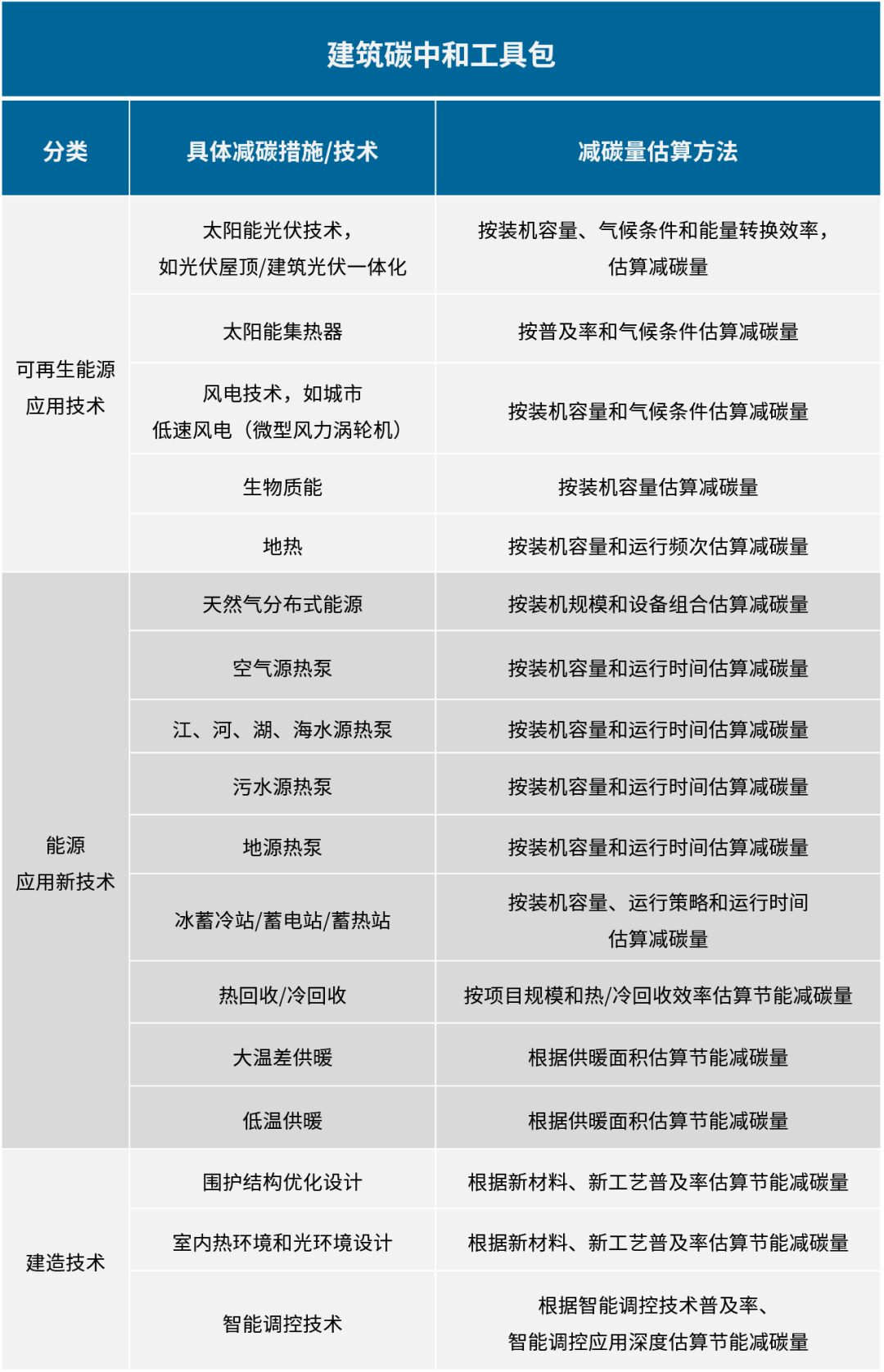 建筑碳中和工具包

| 分类 | 具体减碳措施/技术 | 减碳量估算方法 |
|---|---|---|
| 可再生能源应用技术 | 太阳能光伏技术，如光伏屋顶/建筑光伏一体化 | 按装机容量、气候条件和能量转换效率，估算减碳量 |
| | 太阳能集热器 | 按普及率和气候条件估算减碳量 |
| | 风电技术，如城市低速风电（微型风力涡轮机） | 按装机容量和气候条件估算减碳量 |
| | 生物质能 | 按装机容量估算减碳量 |
| | 地热 | 按装机容量和运行频次估算减碳量 |
| 能源应用新技术 | 天然气分布式能源 | 按装机规模和设备组合估算减碳量 |
| | 空气源热泵 | 按装机容量和运行时间估算减碳量 |
| | 江、河、湖、海水源热泵 | 按装机容量和运行时间估算减碳量 |
| | 污水源热泵 | 按装机容量和运行时间估算减碳量 |
| | 地源热泵 | 按装机容量和运行时间估算减碳量 |
| | 冰蓄冷站/蓄电站/蓄热站 | 按装机容量、运行策略和运行时间估算减碳量 |
| | 热回收/冷回收 | 按项目规模和热/冷回收效率估算节能减碳量 |
| | 大温差供暖 | 根据供暖面积估算节能减碳量 |
| | 低温供暖 | 根据供暖面积估算节能减碳量 |
| 建造技术 | 围护结构优化设计 | 根据新材料、新工艺普及率估算节能减碳量 |
| | 室内热环境和光环境设计 | 根据新材料、新工艺普及率估算节能减碳量 |
| | 智能调控技术 | 根据智能调控技术普及率、智能调控应用深度估算节能减碳量 |